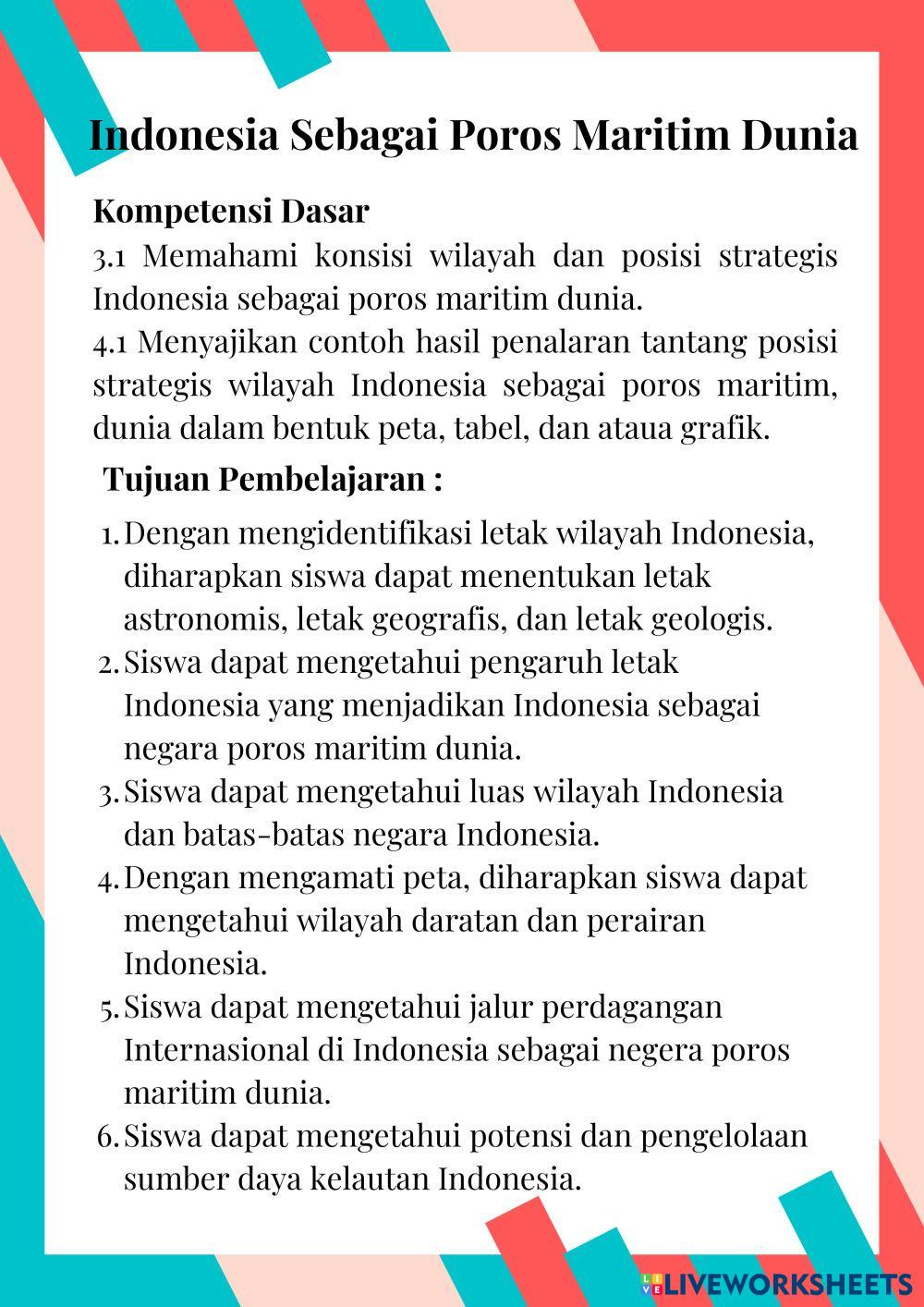 Indonesia Sebagai Poros Maritim Dunia

Kompetensi Dasar
3.1 Memahami konsisi wilayah dan posisi strategis Indonesia sebagai poros maritim dunia.
4.1 Menyajikan contoh hasil penalaran tantang posisi strategis wilayah Indonesia sebagai poros maritim, dunia dalam bentuk peta, tabel, dan ataua grafik.

Tujuan Pembelajaran :

1. Dengan mengidentifikasi letak wilayah Indonesia, diharapkan siswa dapat menentukan letak astronomis, letak geografis, dan letak geologis.
2. Siswa dapat mengetahui pengaruh letak Indonesia yang menjadikan Indonesia sebagai negara poros maritim dunia.
3. Siswa dapat mengetahui luas wilayah Indonesia dan batas-batas negara Indonesia.
4. Dengan mengamati peta, diharapkan siswa dapat mengetahui wilayah daratan dan perairan Indonesia.
5. Siswa dapat mengetahui jalur perdagangan Internasional di Indonesia sebagai negera poros maritim dunia.
6. Siswa dapat mengetahui potensi dan pengelolaan sumber daya kelautan Indonesia.

LIVEWORKSHEETS